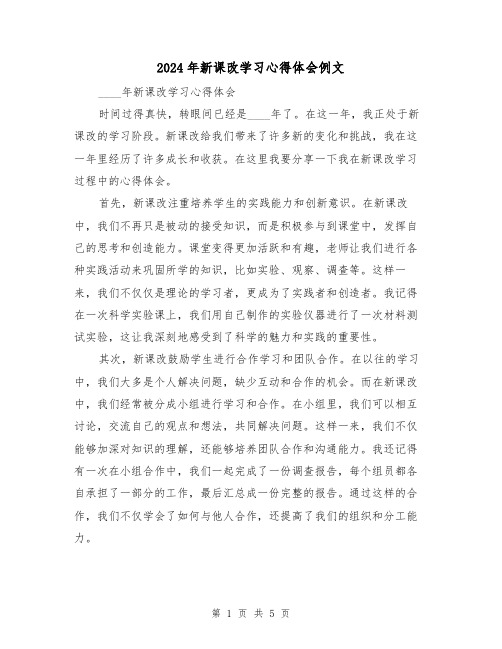 2024年新课改学习心得体会例文

____年新课改学习心得体会

时间过得真快，转眼间已经是____年了。在这一年，我正处于新课改的学习阶段。新课改给我们带来了许多新的变化和挑战，我在这一年里经历了许多成长和收获。在这里我要分享一下我在新课改学习过程中的心得体会。

首先，新课改注重培养学生的实践能力和创新意识。在新课改中，我们不再只是被动的接受知识，而是积极参与到课堂中，发挥自己的思考和创造能力。课堂变得更加活跃和有趣，老师让我们进行各种实践活动来巩固所学的知识，比如实验、观察、调查等。这样一来，我们不仅仅是理论的学习者，更成为了实践者和创造者。我记得在一次科学实验课上，我们用自己制作的实验仪器进行了一次材料测试实验，这让我深刻地感受到了科学的魅力和实践的重要性。

其次，新课改鼓励学生进行合作学习和团队合作。在以往的学习中，我们大多是个人解决问题，缺少互动和合作的机会。而在新课改中，我们经常被分成小组进行学习和合作。在小组里，我们可以相互讨论，交流自己的观点和想法，共同解决问题。这样一来，我们不仅能够加深对知识的理解，还能够培养团队合作和沟通能力。我还记得有一次在小组合作中，我们一起完成了一份调查报告，每个组员都各自承担了一部分的工作，最后汇总成一份完整的报告。通过这样的合作，我们不仅学会了如何与他人合作，还提高了我们的组织和分工能力。

第 1 页 共 5 页